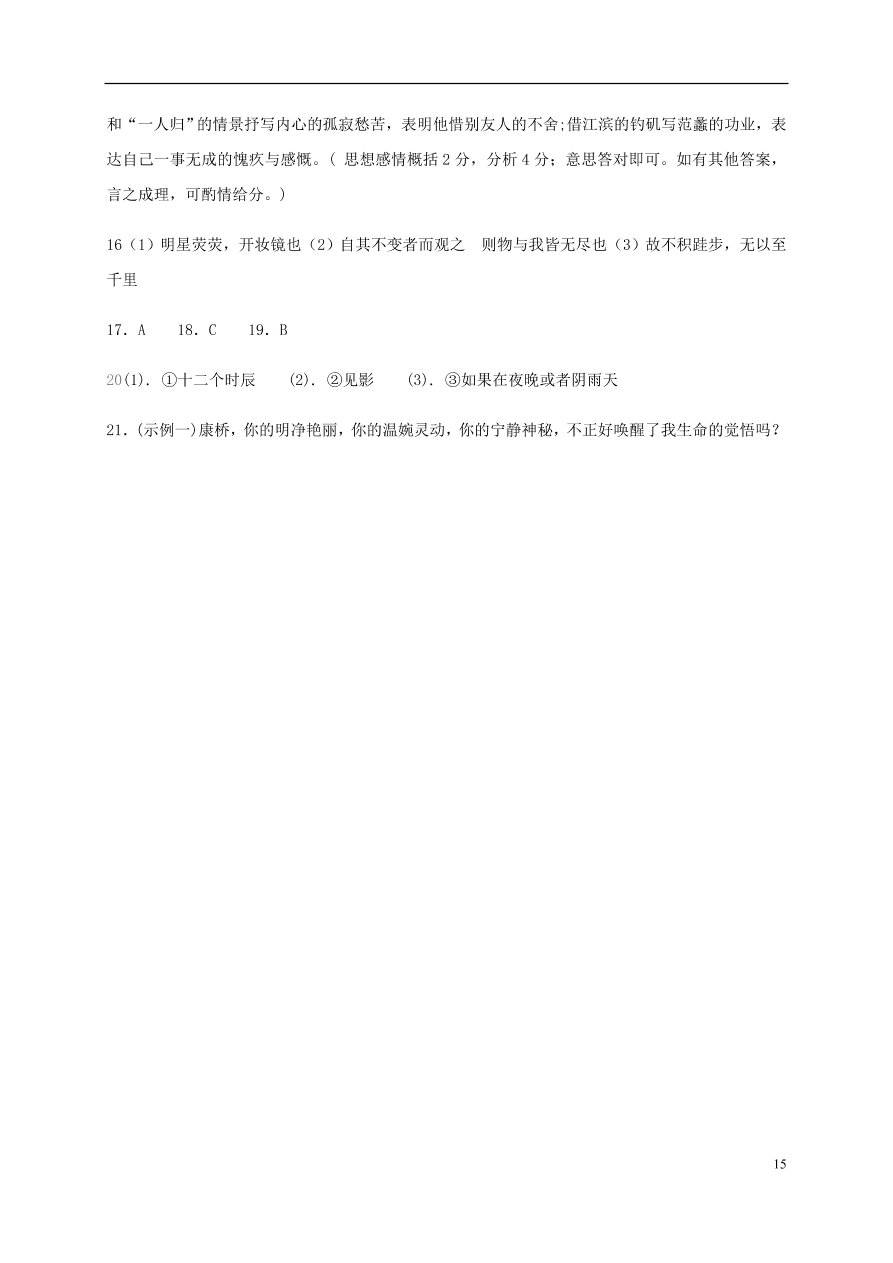 和“一人归”的情景抒写内心的孤寂愁苦，表明他惜别友人的不舍;借江滨的钓矶写范蠡的功业，表达自己一事无成的愧疚与感慨。（ 思想感情概括 2 分，分析 4 分；意思答对即可。如有其他答案，言之成理，可酌情给分。）

16（1）明星荧荧，开妆镜也（2）自其不变者而观之　则物与我皆无尽也（3）故不积跬步，无以至千里

17. A　 18. C　 19. B

20(1). ①十二个时辰　 (2). ②见影　 (3). ③如果在夜晚或者阴雨天

21. (示例一)康桥，你的明净艳丽，你的温婉灵动，你的宁静神秘，不正好唤醒了我生命的觉悟吗？

15